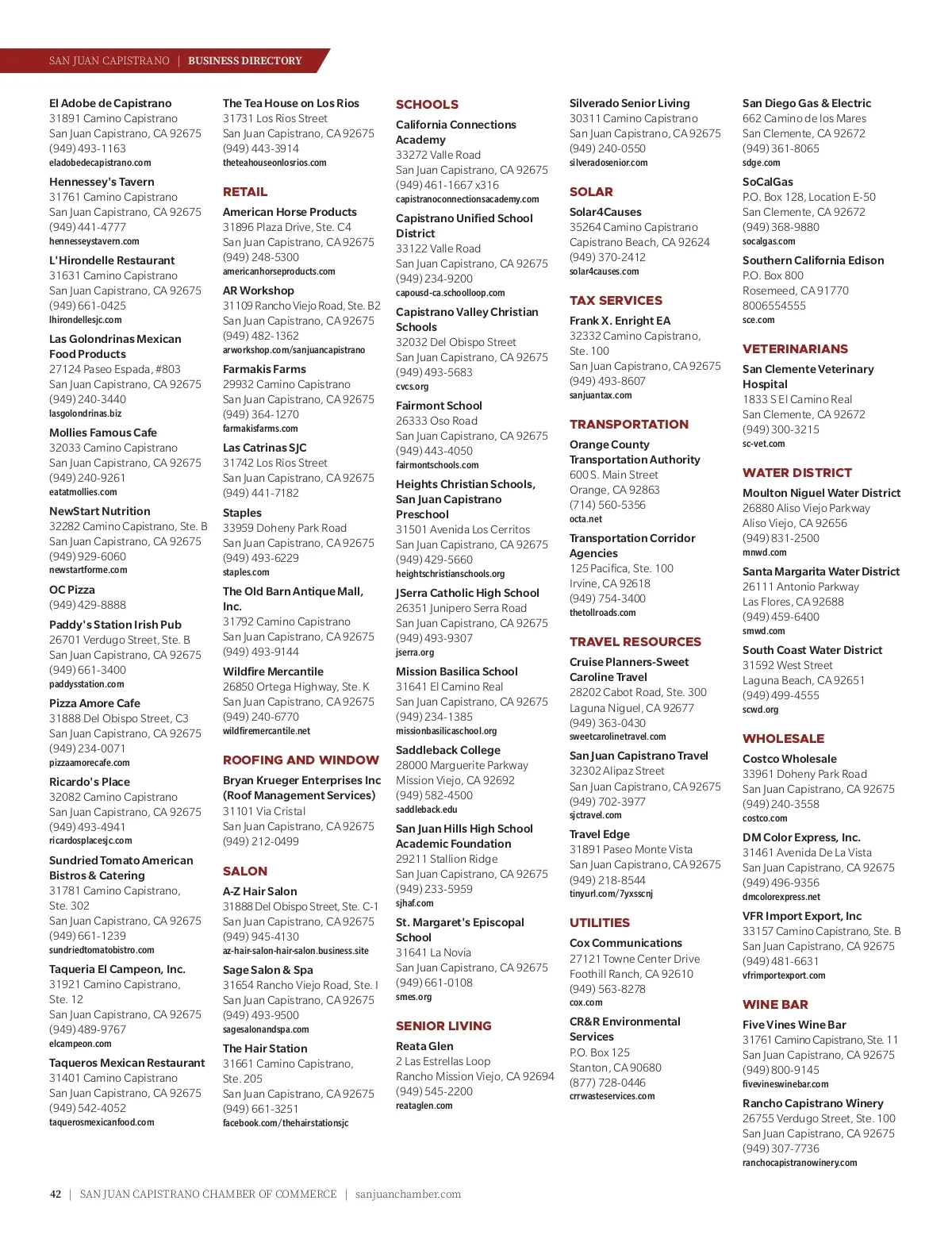 SAN JUAN CAPISTRANO | BUSINESS DIRECTORY

El Adobe de Capistrano
31891 Camino Capistrano
San Juan Capistrano, CA 92675
(949) 493-1163
eladobedecapistrano.com

Hennessey's Tavern
31761 Camino Capistrano
San Juan Capistrano, CA 92675
(949) 441-4777
hennesseystavern.com

L'Hirondelle Restaurant
31631 Camino Capistrano
San Juan Capistrano, CA 92675
(949) 661-0425
lhirondellesjc.com

Las Golondrinas Mexican Food Products
27124 Paseo Espada, #803
San Juan Capistrano, CA 92675
(949) 240-3440
lasgolondrinas.biz

Mollies Famous Cafe
32033 Camino Capistrano
San Juan Capistrano, CA 92675
(949) 240-9261
eatatmollies.com

NewStart Nutrition
32282 Camino Capistrano, Ste. B
San Juan Capistrano, CA 92675
(949) 929-6060
newstartforme.com

OC Pizza
(949) 429-8888

Paddy's Station Irish Pub
26701 Verdugo Street, Ste. B
San Juan Capistrano, CA 92675
(949) 661-3400
paddysstation.com

Pizza Amore Cafe
31888 Del Obispo Street, C3
San Juan Capistrano, CA 92675
(949) 234-0071
pizzaamorecafe.com

Ricardo's Place
32082 Camino Capistrano
San Juan Capistrano, CA 92675
(949) 493-4941
ricardosplacesjc.com

Sundried Tomato American Bistros & Catering
31781 Camino Capistrano, Ste. 302
San Juan Capistrano, CA 92675
(949) 661-1239
sundriedtomatobistro.com

Taqueria El Campeon, Inc.
31921 Camino Capistrano, Ste. 12
San Juan Capistrano, CA 92675
(949) 489-9767
elcampeon.com

Taqueros Mexican Restaurant
31401 Camino Capistrano
San Juan Capistrano, CA 92675
(949) 542-4052
taquerosmexicanfood.com

The Tea House on Los Rios
31731 Los Rios Street
San Juan Capistrano, CA 92675
(949) 443-3914
theteahouseonlosrios.com

RETAIL

American Horse Products
31896 Plaza Drive, Ste. C4
San Juan Capistrano, CA 92675
(949) 248-5300
americanhorseproducts.com

AR Workshop
31109 Rancho Viejo Road, Ste. B2
San Juan Capistrano, CA 92675
(949) 482-1362
arworkshop.com/sanjuancapistrano

Farmakis Farms
29932 Camino Capistrano
San Juan Capistrano, CA 92675
(949) 364-1270
farmakisfarms.com

Las Catrinas SJC
31742 Los Rios Street
San Juan Capistrano, CA 92675
(949) 441-7182

Staples
33959 Doheny Park Road
San Juan Capistrano, CA 92675
(949) 493-6229
staples.com

The Old Barn Antique Mall, Inc.
31792 Camino Capistrano
San Juan Capistrano, CA 92675
(949) 493-9144

Wildfire Mercantile
26850 Ortega Highway, Ste. K
San Juan Capistrano, CA 92675
(949) 240-6770
wildfiremercantile.net

ROOFING AND WINDOW

Bryan Krueger Enterprises Inc (Roof Management Services)
31101 Via Cristal
San Juan Capistrano, CA 92675
(949) 212-0499

SALON

A-Z Hair Salon
31888 Del Obispo Street, Ste. C-1
San Juan Capistrano, CA 92675
(949) 945-4130
az-hair-salon-hair-salon.business.site

Sage Salon & Spa
31654 Rancho Viejo Road, Ste. I
San Juan Capistrano, CA 92675
(949) 493-9500
sagesalonandspa.com

The Hair Station
31661 Camino Capistrano, Ste. 205
San Juan Capistrano, CA 92675
(949) 661-3251
facebook.com/thehairstationsjc

SCHOOLS

California Connections Academy
33272 Valle Road
San Juan Capistrano, CA 92675
(949) 461-1667 x316
capistranoconnectionsacademy.com

Capistrano Unified School District
33122 Valle Road
San Juan Capistrano, CA 92675
(949) 234-9200
capousd-ca.schoolloop.com

Capistrano Valley Christian Schools
32032 Del Obispo Street
San Juan Capistrano, CA 92675
(949) 493-5683
cvcs.org

Fairmont School
26333 Oso Road
San Juan Capistrano, CA 92675
(949) 443-4050
fairmontschools.com

Heights Christian Schools, San Juan Capistrano Preschool
31501 Avenida Los Cerritos
San Juan Capistrano, CA 92675
(949) 429-5660
heightschristianschools.org

JSerra Catholic High School
26351 Junipero Serra Road
San Juan Capistrano, CA 92675
(949) 493-9307
jserra.org

Mission Basilica School
31641 El Camino Real
San Juan Capistrano, CA 92675
(949) 234-1385
missionbasilicaschool.org

Saddleback College
28000 Marguerite Parkway
Mission Viejo, CA 92692
(949) 582-4500
saddleback.edu

San Juan Hills High School Academic Foundation
29211 Stallion Ridge
San Juan Capistrano, CA 92675
(949) 233-5959
sjhaf.com

St. Margaret's Episcopal School
31641 La Novia
San Juan Capistrano, CA 92675
(949) 661-0108
smes.org

SENIOR LIVING

Reata Glen
2 Las Estrellas Loop
Rancho Mission Viejo, CA 92694
(949) 545-2200
reataglen.com

Silverado Senior Living
30311 Camino Capistrano
San Juan Capistrano, CA 92675
(949) 240-0550
silveradosenior.com

SOLAR

Solar4Causes
35264 Camino Capistrano
Capistrano Beach, CA 92624
(949) 370-2412
solar4causes.com

TAX SERVICES

Frank X. Enright EA
32332 Camino Capistrano, Ste. 100
San Juan Capistrano, CA 92675
(949) 493-8607
sanjuantax.com

TRANSPORTATION

Orange County Transportation Authority
600 S. Main Street
Orange, CA 92863
(714) 560-5356
octa.net

Transportation Corridor Agencies
125 Pacifica, Ste. 100
Irvine, CA 92618
(949) 754-3400
thetollroads.com

TRAVEL RESOURCES

Cruise Planners-Sweet Caroline Travel
28202 Cabot Road, Ste. 300
Laguna Niguel, CA 92677
(949) 363-0430
sweetcarolinetravel.com

San Juan Capistrano Travel
32302 Alipaz Street
San Juan Capistrano, CA 92675
(949) 702-3977
sjctravel.com

Travel Edge
31891 Paseo Monte Vista
San Juan Capistrano, CA 92675
(949) 218-8544
tinyurl.com/7yxsscnj

UTILITIES

Cox Communications
27121 Towne Center Drive
Foothill Ranch, CA 92610
(949) 563-8278
cox.com

CR&R Environmental Services
P.O. Box 125
Stanton, CA 90680
(877) 728-0446
crrwasteservices.com

San Diego Gas & Electric
662 Camino de los Mares
San Clemente, CA 92672
(949) 361-8065
sdge.com

SoCalGas
P.O. Box 128, Location E-50
San Clemente, CA 92672
(949) 368-9880
socalgas.com

Southern California Edison
P.O. Box 800
Rosemeed, CA 91770
8006554555
sce.com

VETERINARIANS

San Clemente Veterinary Hospital
1833 S El Camino Real
San Clemente, CA 92672
(949) 300-3215
sc-vet.com

WATER DISTRICT

Moulton Niguel Water District
26880 Aliso Viejo Parkway
Aliso Viejo, CA 92656
(949) 831-2500
mnwd.com

Santa Margarita Water District
26111 Antonio Parkway
Las Flores, CA 92688
(949) 459-6400
smwd.com

South Coast Water District
31592 West Street
Laguna Beach, CA 92651
(949) 499-4555
scwd.org

WHOLESALE

Costco Wholesale
33961 Doheny Park Road
San Juan Capistrano, CA 92675
(949) 240-3558
costco.com

DM Color Express, Inc.
31461 Avenida De La Vista
San Juan Capistrano, CA 92675
(949) 496-9356
dmcolorexpress.net

VFR Import Export, Inc
33157 Camino Capistrano, Ste. B
San Juan Capistrano, CA 92675
(949) 481-6631
vfrimportexport.com

WINE BAR

Five Vines Wine Bar
31761 Camino Capistrano, Ste. 11
San Juan Capistrano, CA 92675
(949) 800-9145
fivevineswinebar.com

Rancho Capistrano Winery
26755 Verdugo Street, Ste. 100
San Juan Capistrano, CA 92675
(949) 307-7736
ranchocapistranowinery.com

42 | SAN JUAN CAPISTRANO CHAMBER OF COMMERCE | sanjuanchamber.com